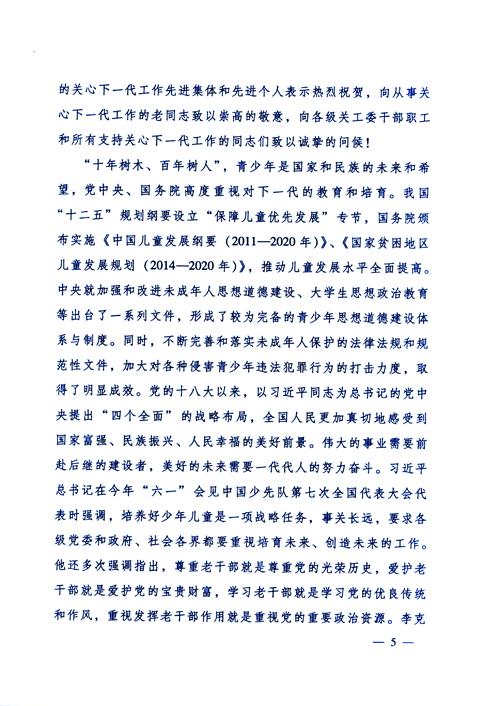 的关心下一代工作先进集体和先进个人表示热烈祝贺，向从事关心下一代工作的老同志致以崇高的敬意，向各级关工委干部职工和所有支持关心下一代工作的同志们致以诚挚的问候！

“十年树木、百年树人”，青少年是国家和民族的未来和希望，党中央、国务院高度重视对下一代的教育和培育。我国“十二五”规划纲要设立“保障儿童优先发展”专节，国务院颁布实施《中国儿童发展纲要（2011—2020年）》、《国家贫困地区儿童发展规划（2014—2020年）》，推动儿童发展水平全面提高。中央就加强和改进未成年人思想道德建设、大学生思想政治教育等出台了一系列文件，形成了较为完备的青少年思想道德建设体系与制度。同时，不断完善和落实未成年人保护的法律法规和规范性文件，加大对各种侵害青少年违法犯罪行为的打击力度，取得了明显成效。党的十八大以来，以习近平同志为总书记的党中央提出“四个全面”的战略布局，全国人民更加真切地感受到国家富强、民族振兴、人民幸福的美好前景。伟大的事业需要前赴后继的建设者，美好的未来需要一代代人的努力奋斗。习近平总书记在今年“六一”会见中国少先队第七次全国代表大会代表时强调，培养好少年儿童是一项战略任务，事关长远，要求各级党委和政府、社会各界都要重视培育未来、创造未来的工作。他还多次强调指出，尊重老干部就是尊重党的光荣历史，爱护老干部就是爱护党的宝贵财富，学习老干部就是学习党的优良传统和作风，重视发挥老干部作用就是重视党的重要政治资源。李克

— 5 —